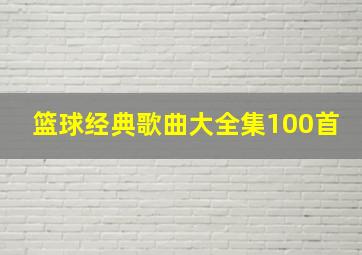 篮球经典歌曲大全集100首